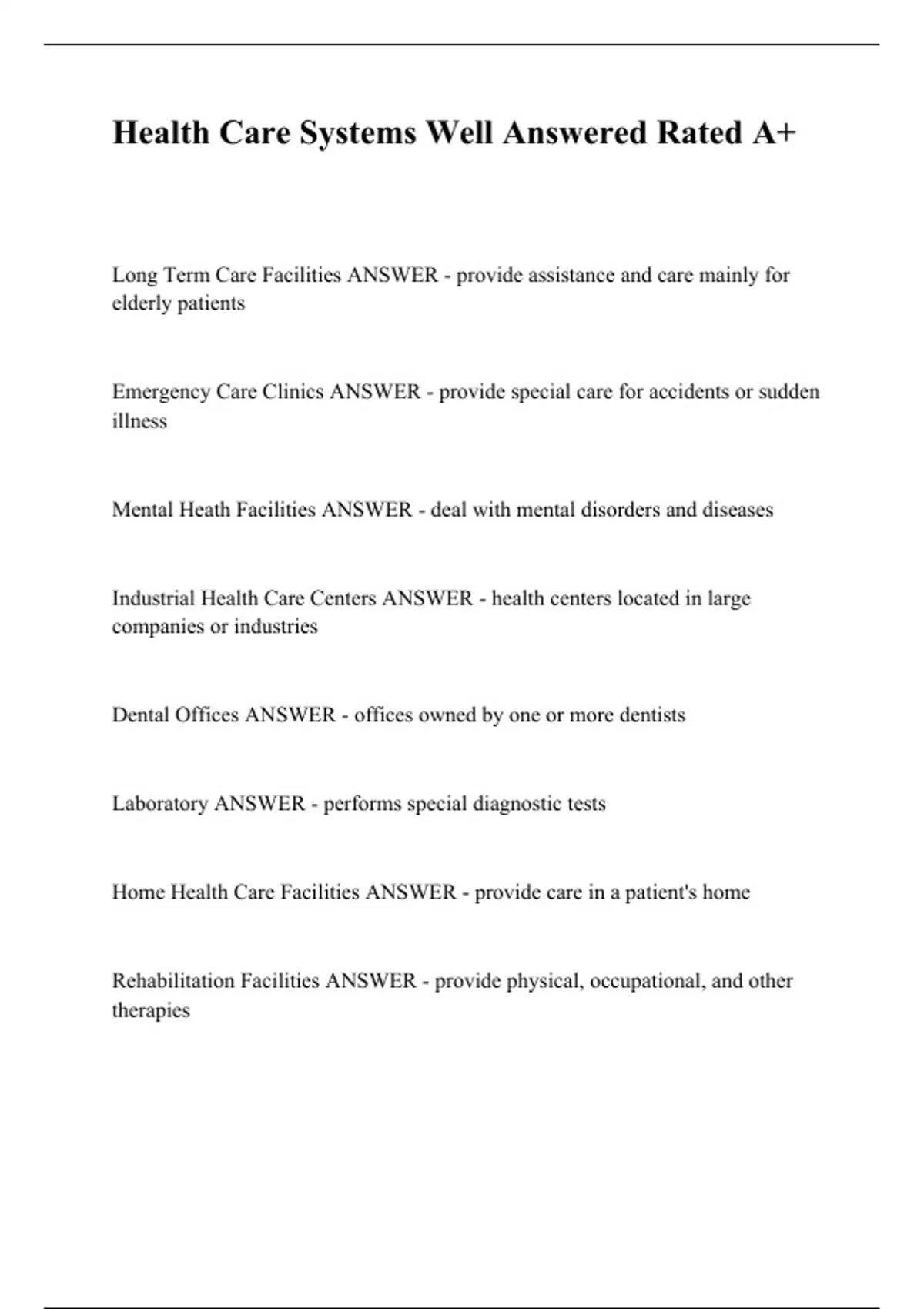 Health Care Systems Well Answered Rated A+

Long Term Care Facilities ANSWER - provide assistance and care mainly for elderly patients

Emergency Care Clinics ANSWER - provide special care for accidents or sudden illness

Mental Heath Facilities ANSWER - deal with mental disorders and diseases

Industrial Health Care Centers ANSWER - health centers located in large companies or industries

Dental Offices ANSWER - offices owned by one or more dentists

Laboratory ANSWER - performs special diagnostic tests

Home Health Care Facilities ANSWER - provide care in a patient's home

Rehabilitation Facilities ANSWER - provide physical, occupational, and other therapies